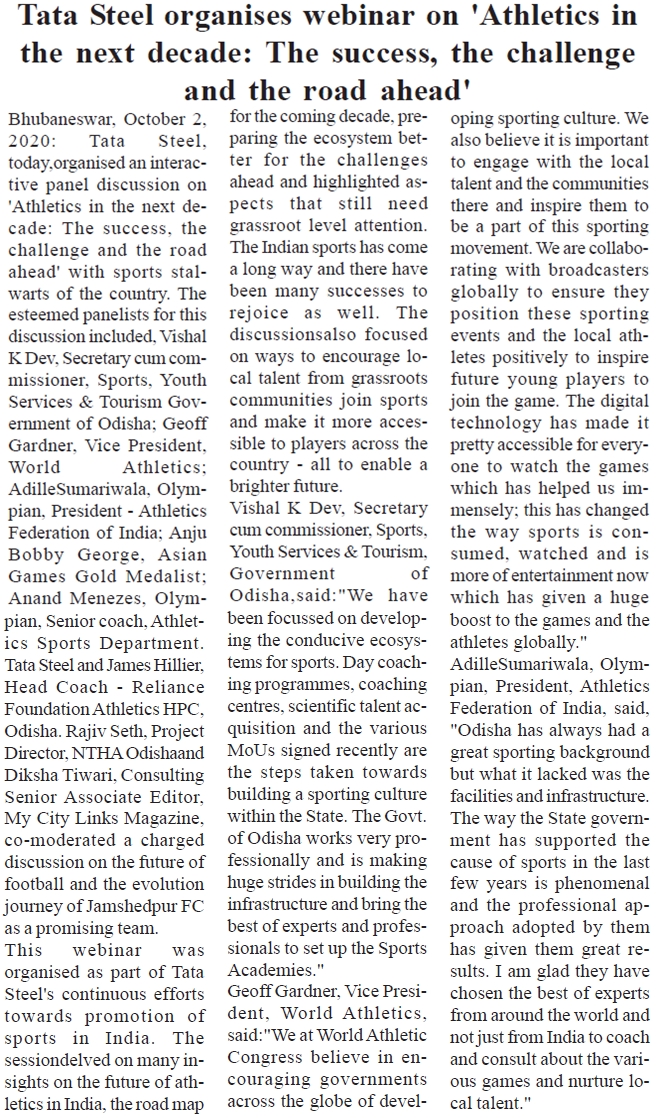 Tata Steel organises webinar on 'Athletics in the next decade: The success, the challenge and the road ahead'

Bhubaneswar, October 2, 2020: Tata Steel, today,organised an interactive panel discussion on 'Athletics in the next decade: The success, the challenge and the road ahead' with sports stalwarts of the country. The esteemed panelists for this discussion included, Vishal K Dev, Secretary cum commissioner, Sports, Youth Services & Tourism Government of Odisha; Geoff Gardner, Vice President, World Athletics; AdilleSumariwala, Olympian, President - Athletics Federation of India; Anju Bobby George, Asian Games Gold Medalist; Anand Menezes, Olympian, Senior coach, Athletics Sports Department. Tata Steel and James Hillier, Head Coach - Reliance Foundation Athletics HPC, Odisha. Rajiv Seth, Project Director, NTHA Odishaand Diksha Tiwari, Consulting Senior Associate Editor, My City Links Magazine, co-moderated a charged discussion on the future of football and the evolution journey of Jamshedpur FC as a promising team.

This webinar was organised as part of Tata Steel's continuous efforts towards promotion of sports in India. The sessiondelved on many insights on the future of athletics in India, the road map for the coming decade, preparing the ecosystem better for the challenges ahead and highlighted aspects that still need grassroot level attention. The Indian sports has come a long way and there have been many successes to rejoice as well. The discussionsalso focused on ways to encourage local talent from grassroots communities join sports and make it more accessible to players across the country - all to enable a brighter future.

Vishal K Dev, Secretary cum commissioner, Sports, Youth Services & Tourism, Government of Odisha,said:"We have been focussed on developing the conducive ecosystems for sports. Day coaching programmes, coaching centres, scientific talent acquisition and the various MoUs signed recently are the steps taken towards building a sporting culture within the State. The Govt. of Odisha works very professionally and is making huge strides in building the infrastructure and bring the best of experts and professionals to set up the Sports Academies."

Geoff Gardner, Vice President, World Athletics, said:"We at World Athletic Congress believe in encouraging governments across the globe of developing sporting culture. We also believe it is important to engage with the local talent and the communities there and inspire them to be a part of this sporting movement. We are collaborating with broadcasters globally to ensure they position these sporting events and the local athletes positively to inspire future young players to join the game. The digital technology has made it pretty accessible for everyone to watch the games which has helped us immensely; this has changed the way sports is consumed, watched and is more of entertainment now which has given a huge boost to the games and the athletes globally."

AdilleSumariwala, Olympian, President, Athletics Federation of India, said, "Odisha has always had a great sporting background but what it lacked was the facilities and infrastructure. The way the State government has supported the cause of sports in the last few years is phenomenal and the professional approach adopted by them has given them great results. I am glad they have chosen the best of experts from around the world and not just from India to coach and consult about the various games and nurture local talent."